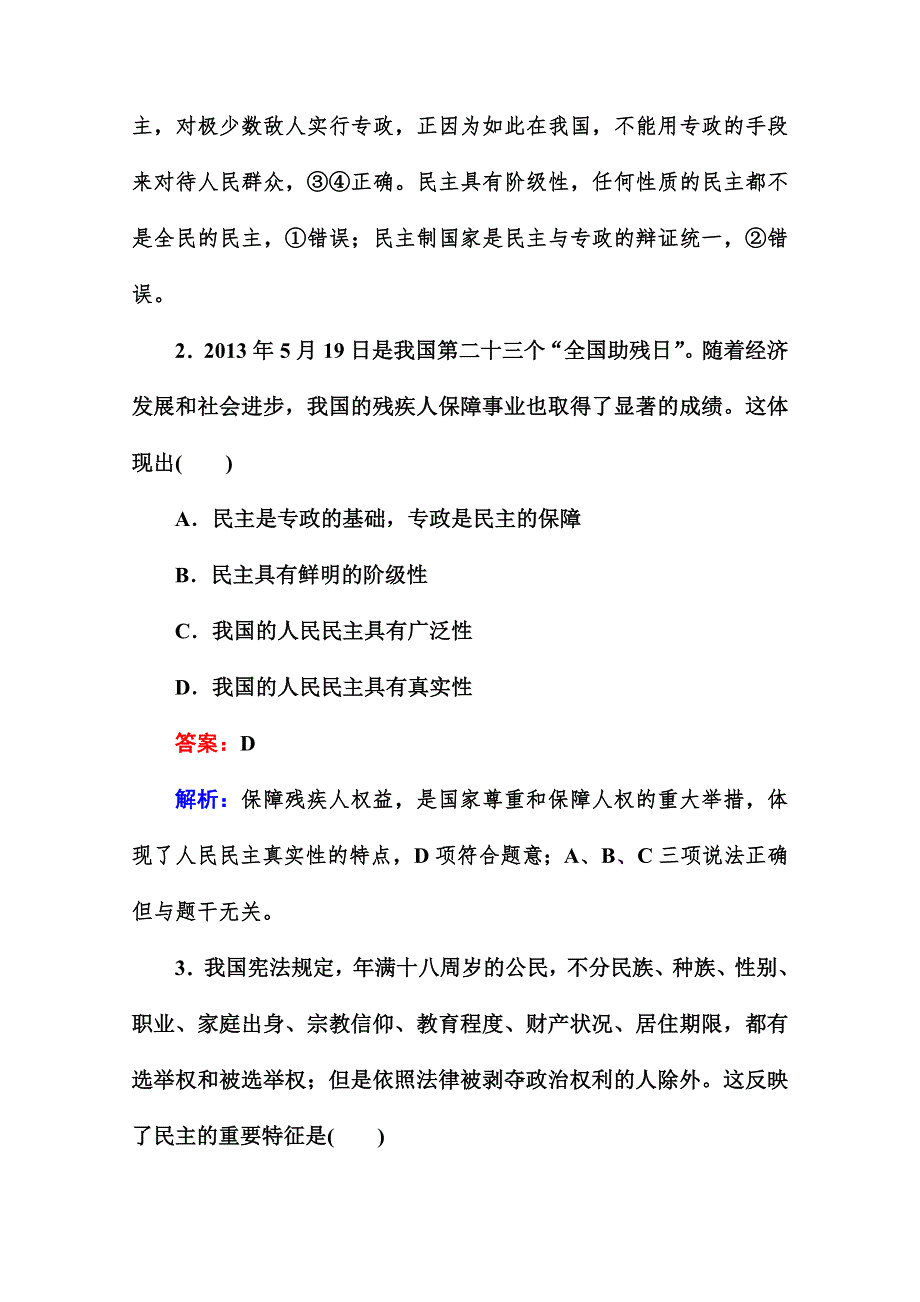 主，对极少数敌人实行专政，正因为如此在我国，不能用专政的手段来对待人民群众，③④正确。民主具有阶级性，任何性质的民主都不是全民的民主，①错误；民主制国家是民主与专政的辩证统一，②错误。

2．2013年5月19日是我国第二十三个“全国助残日”。随着经济发展和社会进步，我国的残疾人保障事业也取得了显著的成绩。这体现出(　　)

A．民主是专政的基础，专政是民主的保障

B．民主具有鲜明的阶级性

C．我国的人民民主具有广泛性

D．我国的人民民主具有真实性

答案：D

解析：保障残疾人权益，是国家尊重和保障人权的重大举措，体现了人民民主真实性的特点，D项符合题意；A、B、C三项说法正确但与题干无关。

3．我国宪法规定，年满十八周岁的公民，不分民族、种族、性别、职业、家庭出身、宗教信仰、教育程度、财产状况、居住期限，都有选举权和被选举权；但是依照法律被剥夺政治权利的人除外。这反映了民主的重要特征是(　　)